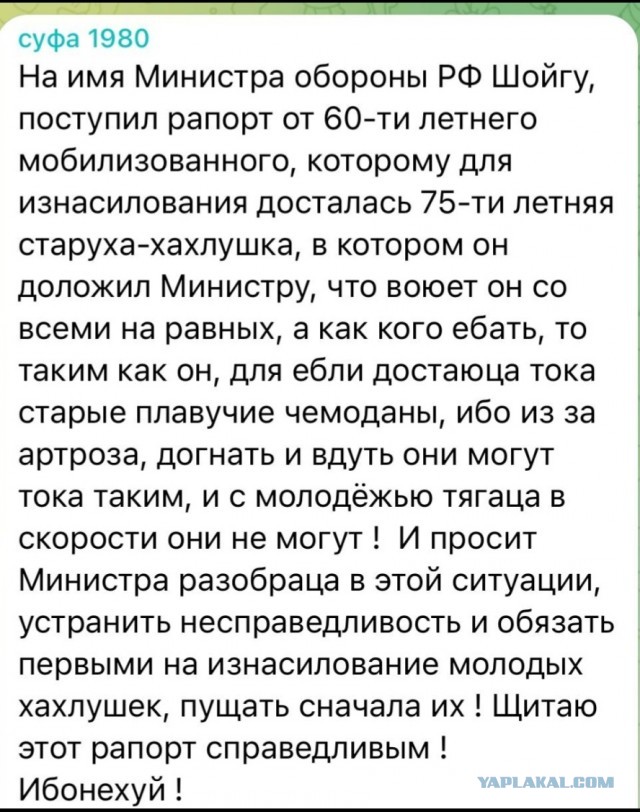 суфа 1980
На имя Министра обороны РФ Шойгу, поступил рапорт от 60-ти летнего мобилизованного, которому для изнасилования досталась 75-ти летняя старуха-хахлушка, в котором он доложил Министру, что воюет он со всеми на равных, а как кого ебать, то таким как он, для ебли достаюца тока старые плавучие чемоданы, ибо из за артроза, догнать и вдуть они могут тока таким, и с молодёжью тягаца в скорости они не могут ! И просит Министра разобраца в этой ситуации, устранить несправедливость и обязать первыми на изнасилование молодых хахлушек, пущать сначала их ! Щитаю этот рапорт справедливым ! Ибонехуй !
YAPLAKAL.COM